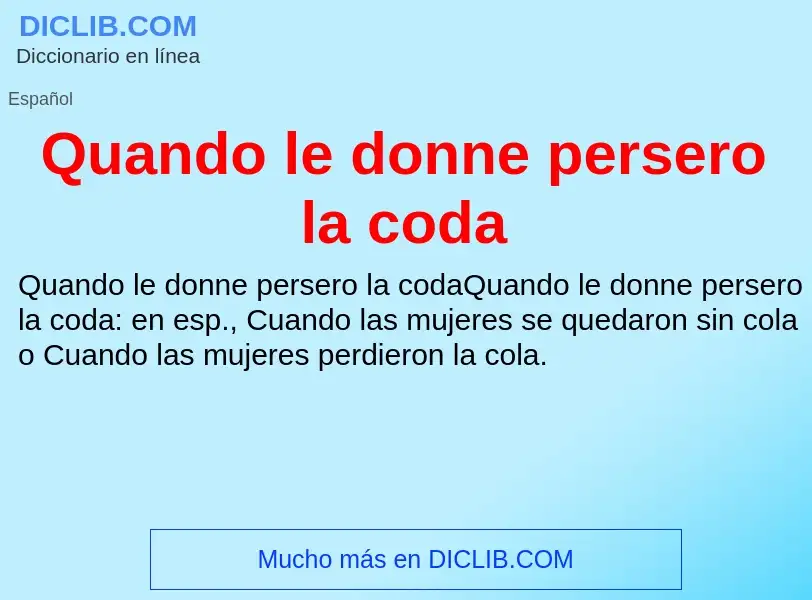 DICLIB.COM
Diccionario en línea

Español

Quando le donne persero la coda

Quando le donne persero la codaQuando le donne persero la coda: en esp., Cuando las mujeres se quedaron sin cola o Cuando las mujeres perdieron la cola.

Mucho más en DICLIB.COM